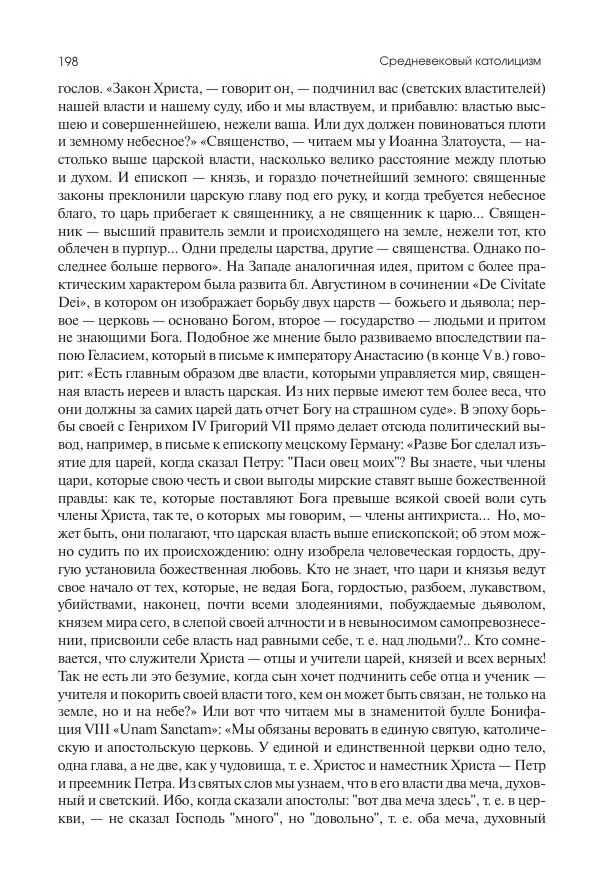 198

Средневековый католицизм

гослов. «Закон Христа, — говорит он, — подчинил вас (светских властителей) нашей власти и нашему суду, ибо и мы властвуем, и прибавлю: властью высшею и совершеннейшею, нежели ваша. Или дух должен повиноваться плоти и земному небесное?» «Священство, — читаем мы у Иоанна Златоуста, — настолько выше царской власти, насколько велико расстояние между плотью и духом. И епископ — князь, и гораздо почетнейший земного: священные законы преклонили царскую главу под его руку, и когда требуется небесное благо, то царь прибегает к священнику, а не священник к царю... Священник — высший правитель земли и происходящего на земле, нежели тот, кто облечен в пурпур... Одни пределы царства, другие — священства. Однако последнее больше первого». На Западе аналогичная идея, притом с более практическим характером была развита бл. Августином в сочинении «De Civitate Dei», в котором он изображает борьбу двух царств — божьего и дьявола; первое — церковь — основано Богом, второе — государство — людьми и притом не знающими Бога. Подобное же мнение было развиваемо впоследствии папою Геласием, который в письме к императору Анастасию (в конце V в.) говорит: «Есть главным образом две власти, которыми управляется мир, священная власть иереев и власть царская. Из них первые имеют тем более веса, что они должны за самих царей дать отчет Богу на страшном суде». В эпоху борьбы своей с Генрихом IV Григорий VII прямо делает отсюда политический вывод, например, в письме к епископу мецскому Герману: «Разве Бог сделал изъятие для царей, когда сказал Петру: "Паси овец моих"? Вы знаете, чьи члены цари, которые свою честь и свои выгоды мирские ставят выше божественной правды: как те, которые поставляют Бога превыше всякой своей воли суть члены Христа, так те, о которых мы говорим, — члены антихриста... Но, может быть, они полагают, что царская власть выше епископской; об этом можно судить по их происхождению: одну изобрела человеческая гордость, другую установила божественная любовь. Кто не знает, что цари и князья ведут свое начало от тех, которые, не ведая Бога, гордостью, разбоем, лукавством, убийствами, наконец, почти всеми злодеяниями, побуждаемые дьяволом, князем мира сего, в слепой своей алчности и в невыносимом самопревознесении, присвоили себе власть над равными себе, т. е. над людьми?.. Кто сомневается, что служители Христа — отцы и учители царей, князей и всех верных! Так не есть ли это безумие, когда сын хочет подчинить себе отца и ученик — учителя и покорить своей власти того, кем он может быть связан, не только на земле, но и на небе?» Или вот что читаем мы в знаменитой булле Бонифация VIII «Unam Sanctam»: «Мы обязаны веровать в единую святую, католическую и апостольскую церковь. У единой и единственной церкви одно тело, одна глава, а не две, как у чудовища, т. е. Христос и наместник Христа — Петр и преемник Петра. Из святых слов мы узнаем, что в его власти два меча, духовный и светский. Ибо, когда сказали апостолы: "вот два меча здесь", т. е. в церкви, — не сказал Господь "много", но "довольно", т. е. оба меча, духовный